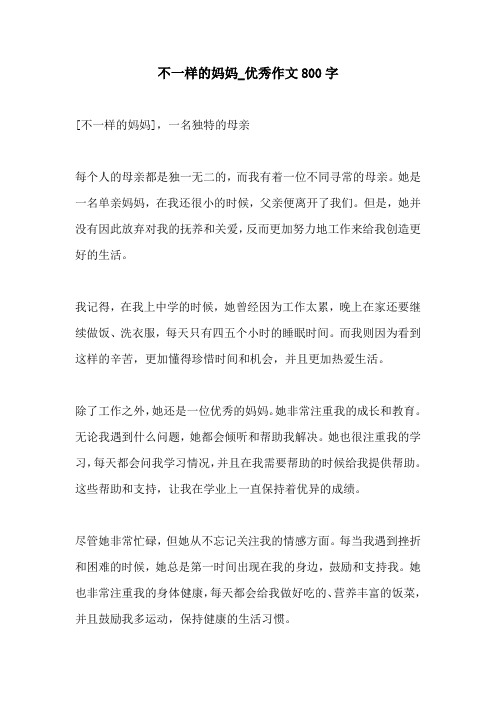 不一样的妈妈_优秀作文800字

[不一样的妈妈]，一名独特的母亲

每个人的母亲都是独一无二的，而我有着一位不同寻常的母亲。她是一名单亲妈妈，在我还很小的时候，父亲便离开了我们。但是，她并没有因此放弃对我的抚养和关爱，反而更加努力地工作来给我创造更好的生活。

我记得，在我上中学的时候，她曾经因为工作太累，晚上在家还要继续做饭、洗衣服，每天只有四五个小时的睡眠时间。而我则因为看到这样的辛苦，更加懂得珍惜时间和机会，并且更加热爱生活。

除了工作之外，她还是一位优秀的妈妈。她非常注重我的成长和教育。无论我遇到什么问题，她都会倾听和帮助我解决。她也很注重我的学习，每天都会问我学习情况，并且在我需要帮助的时候给我提供帮助。这些帮助和支持，让我在学业上一直保持着优异的成绩。

尽管她非常忙碌，但她从不忘记关注我的情感方面。每当我遇到挫折和困难的时候，她总是第一时间出现在我的身边，鼓励和支持我。她也非常注重我的身体健康，每天都会给我做好吃的、营养丰富的饭菜，并且鼓励我多运动，保持健康的生活习惯。